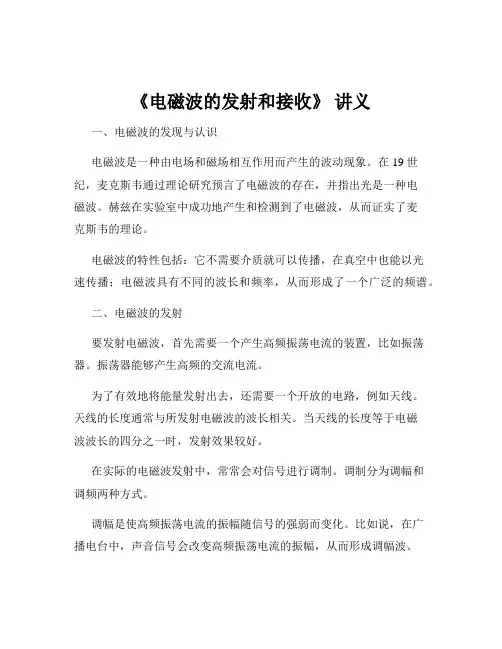 《电磁波的发射和接收》 讲义

一、电磁波的发现与认识

电磁波是一种由电场和磁场相互作用而产生的波动现象。在 19 世纪，麦克斯韦通过理论研究预言了电磁波的存在，并指出光是一种电磁波。赫兹在实验室中成功地产生和检测到了电磁波，从而证实了麦克斯韦的理论。

电磁波的特性包括：它不需要介质就可以传播，在真空中也能以光速传播；电磁波具有不同的波长和频率，从而形成了一个广泛的频谱。

二、电磁波的发射

要发射电磁波，首先需要一个产生高频振荡电流的装置，比如振荡器。振荡器能够产生高频的交流电流。

为了有效地将能量发射出去，还需要一个开放的电路，例如天线。天线的长度通常与所发射电磁波的波长相关。当天线的长度等于电磁波波长的四分之一时，发射效果较好。

在实际的电磁波发射中，常常会对信号进行调制。调制分为调幅和调频两种方式。

调幅是使高频振荡电流的振幅随信号的强弱而变化。比如说，在广播电台中，声音信号会改变高频振荡电流的振幅，从而形成调幅波。